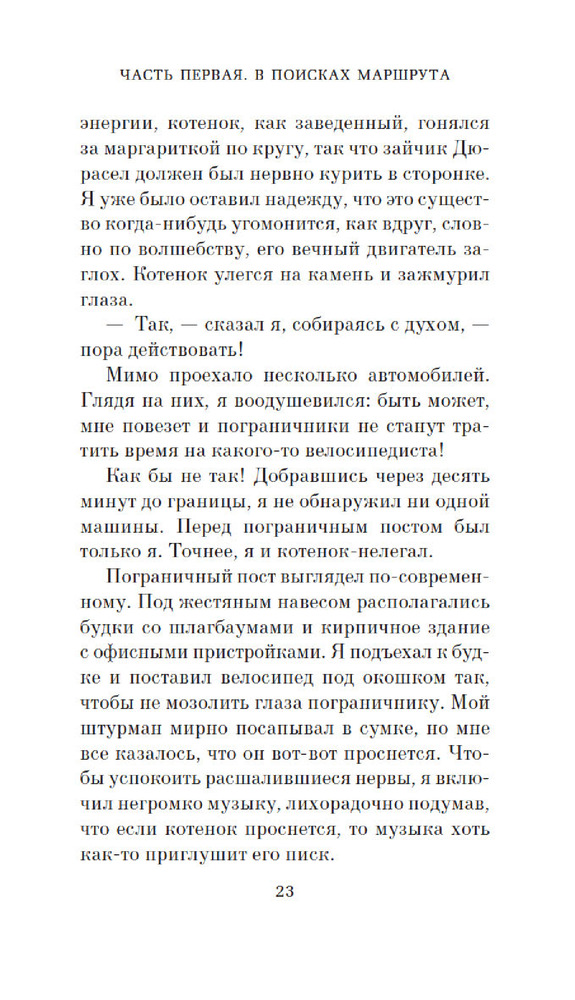 ЧАСТЬ ПЕРВАЯ. В ПОИСКАХ МАРШРУТА

энергии, котенок, как заведенный, гонялся за маргариткой по кругу, так что зайчик Дюрасел должен был нервно курить в сторонке. Я уже было оставил надежду, что это существо когда-нибудь угомонится, как вдруг, словно по волшебству, его вечный двигатель заглох. Котенок улегся на камень и зажмурил глаза.

— Так, — сказал я, собираясь с духом, — пора действовать!

Мимо проехало несколько автомобилей. Глядя на них, я воодушевился: быть может, мне повезет и пограничники не станут тратить время на какого-то велосипедиста!

Как бы не так! Добравшись через десять минут до границы, я не обнаружил ни одной машины. Перед пограничным постом был только я. Точнее, я и котенок-нелегал.

Пограничный пост выглядел по-современному. Под жестяным навесом располагались будки со шлагбаумами и кирпичное здание с офисными пристройками. Я подъехал к будке и поставил велосипед под окошком так, чтобы не мозолить глаза пограничнику. Мой штурман мирно посапывал в сумке, но мне все казалось, что он вот-вот проснется. Чтобы успокоить расшалившиеся нервы, я включил негромко музыку, лихорадочно подумав, что если котенок проснется, то музыка хоть как-то приглушит его писк.

23